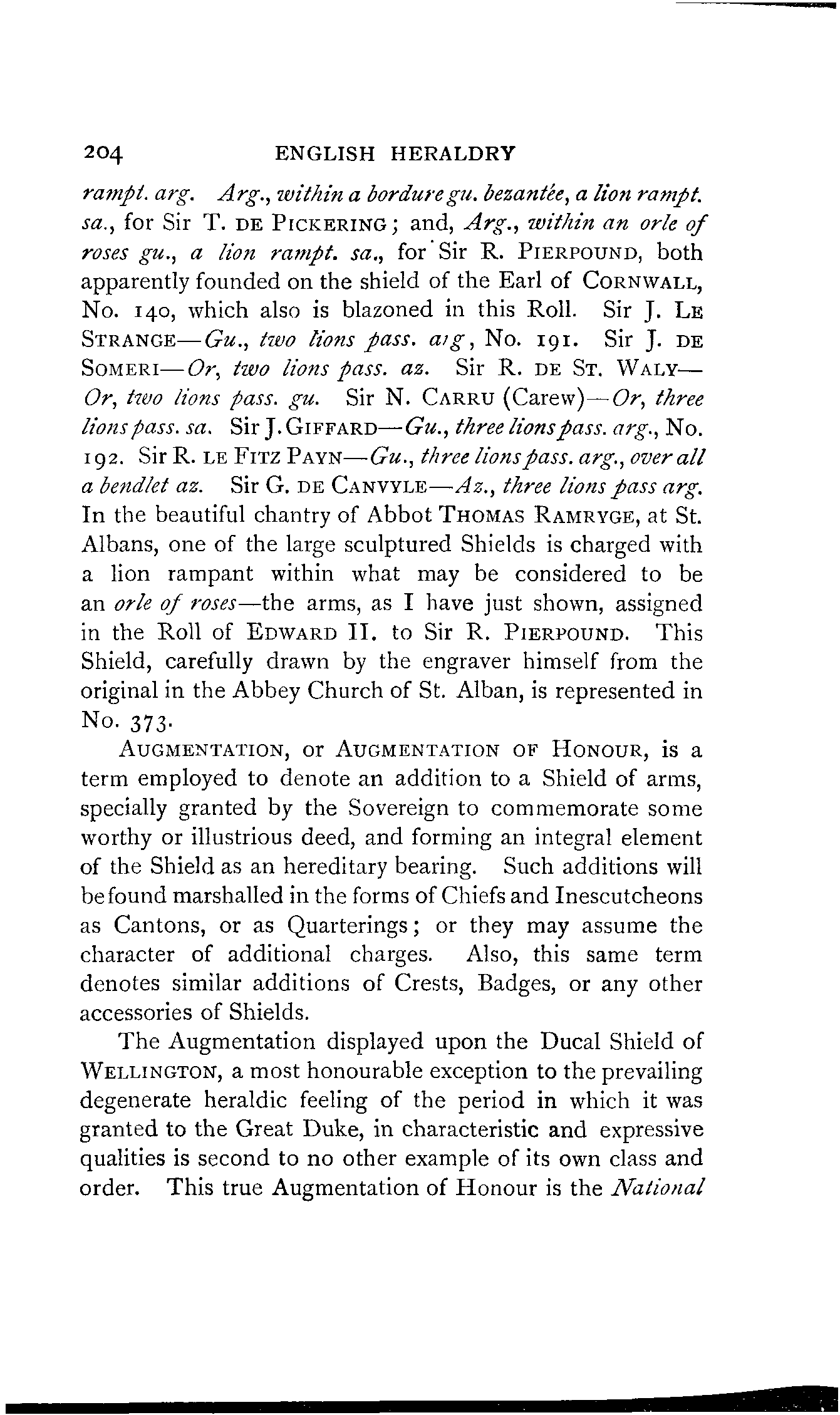 204 ENGLISH HERALDRY

rampt. arg. Arg., within a bordure gu. bezantée, a lion rampt. sa., for Sir T. DE PICKERING; and, Arg., within an orle of roses gu., a lion rampt. sa., for Sir R. PIERPOUND, both apparently founded on the shield of the Earl of CORNWALL, No. 140, which also is blazoned in this Roll. Sir J. LE STRANGE—Gu., two lions pass. arg, No. 191. Sir J. DE SOMERI—Or, two lions pass. az. Sir R. DE ST. WALY—Or, two lions pass. gu. Sir N. CARRU (Carew)—Or, three lions pass. sa. Sir J. GIFFARD—Gu., three lions pass. arg., No. 192. Sir R. LE FITZ PAYN—Gu., three lions pass. arg., over all a bendlet az. Sir G. DE CANVYLE—Az., three lions pass arg. In the beautiful chantry of Abbot THOMAS RAMRYGE, at St. Albans, one of the large sculptured Shields is charged with a lion rampant within what may be considered to be an orle of roses—the arms, as I have just shown, assigned in the Roll of EDWARD II. to Sir R. PIERPOUND. This Shield, carefully drawn by the engraver himself from the original in the Abbey Church of St. Alban, is represented in No. 373.

AUGMENTATION, or AUGMENTATION OF HONOUR, is a term employed to denote an addition to a Shield of arms, specially granted by the Sovereign to commemorate some worthy or illustrious deed, and forming an integral element of the Shield as an hereditary bearing. Such additions will be found marshalled in the forms of Chiefs and Inescutcheons as Cantons, or as Quarterings; or they may assume the character of additional charges. Also, this same term denotes similar additions of Crests, Badges, or any other accessories of Shields.

The Augmentation displayed upon the Ducal Shield of WELLINGTON, a most honourable exception to the prevailing degenerate heraldic feeling of the period in which it was granted to the Great Duke, in characteristic and expressive qualities is second to no other example of its own class and order. This true Augmentation of Honour is the National